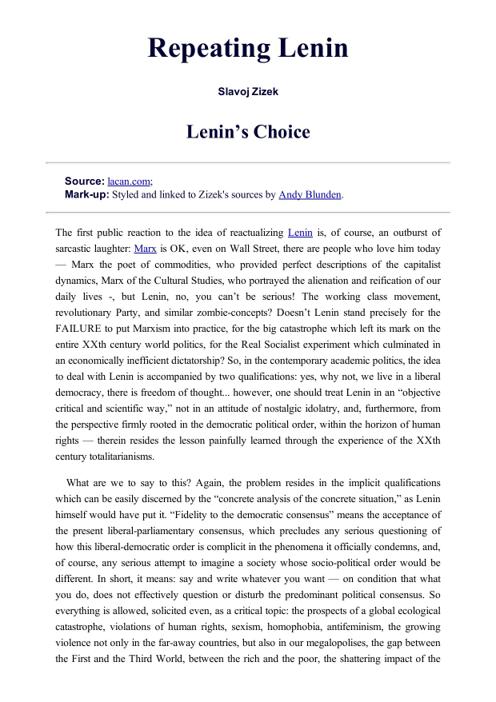 Repeating Lenin

Slavoj Zizek

Lenin's Choice

Source: lacan.com;
Mark-up: Styled and linked to Zizek's sources by Andy Blunden.

The first public reaction to the idea of reactualizing Lenin is, of course, an outburst of sarcastic laughter: Marx is OK, even on Wall Street, there are people who love him today — Marx the poet of commodities, who provided perfect descriptions of the capitalist dynamics, Marx of the Cultural Studies, who portrayed the alienation and reification of our daily lives -, but Lenin, no, you can't be serious! The working class movement, revolutionary Party, and similar zombie-concepts? Doesn't Lenin stand precisely for the FAILURE to put Marxism into practice, for the big catastrophe which left its mark on the entire XXth century world politics, for the Real Socialist experiment which culminated in an economically inefficient dictatorship? So, in the contemporary academic politics, the idea to deal with Lenin is accompanied by two qualifications: yes, why not, we live in a liberal democracy, there is freedom of thought... however, one should treat Lenin in an "objective critical and scientific way," not in an attitude of nostalgic idolatry, and, furthermore, from the perspective firmly rooted in the democratic political order, within the horizon of human rights — therein resides the lesson painfully learned through the experience of the XXth century totalitarianisms.

What are we to say to this? Again, the problem resides in the implicit qualifications which can be easily discerned by the "concrete analysis of the concrete situation," as Lenin himself would have put it. "Fidelity to the democratic consensus" means the acceptance of the present liberal-parliamentary consensus, which precludes any serious questioning of how this liberal-democratic order is complicit in the phenomena it officially condemns, and, of course, any serious attempt to imagine a society whose socio-political order would be different. In short, it means: say and write whatever you want — on condition that what you do, does not effectively question or disturb the predominant political consensus. So everything is allowed, solicited even, as a critical topic: the prospects of a global ecological catastrophe, violations of human rights, sexism, homophobia, antifeminism, the growing violence not only in the far-away countries, but also in our megalopolises, the gap between the First and the Third World, between the rich and the poor, the shattering impact of the